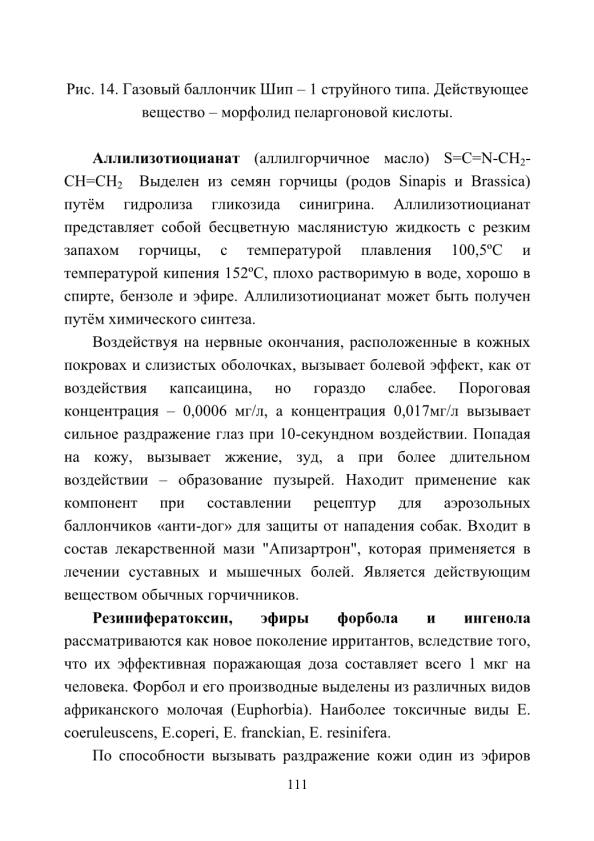 Рис. 14. Газовый баллончик Шип – 1 струйного типа. Действующее вещество – морфолид пеларгоновой кислоты.

**Аллилизотиоцианат** (аллилгорчичное масло) $S=C=N-CH_2-CH=CH_2$ Выделен из семян горчицы (родов Sinapis и Brassica) путём гидролиза гликозида синигрина. Аллилизотиоцианат представляет собой бесцветную маслянистую жидкость с резким запахом горчицы, с температурой плавления 100,5ºС и температурой кипения 152ºС, плохо растворимую в воде, хорошо в спирте, бензоле и эфире. Аллилизотиоцианат может быть получен путём химического синтеза.

Воздействуя на нервные окончания, расположенные в кожных покровах и слизистых оболочках, вызывает болевой эффект, как от воздействия капсаицина, но гораздо слабее. Пороговая концентрация – 0,0006 мг/л, а концентрация 0,017мг/л вызывает сильное раздражение глаз при 10-секундном воздействии. Попадая на кожу, вызывает жжение, зуд, а при более длительном воздействии – образование пузырей. Находит применение как компонент при составлении рецептур для аэрозольных баллончиков «анти-дог» для защиты от нападения собак. Входит в состав лекарственной мази "Апизартрон", которая применяется в лечении суставных и мышечных болей. Является действующим веществом обычных горчичников.

**Резинифератоксин, эфиры форбола и ингенола** рассматриваются как новое поколение ирритантов, вследствие того, что их эффективная поражающая доза составляет всего 1 мкг на человека. Форбол и его производные выделены из различных видов африканского молочая (Euphorbia). Наиболее токсичные виды E. coeruleuscens, E.coperi, E. franckian, E. resinifera.

По способности вызывать раздражение кожи один из эфиров

111